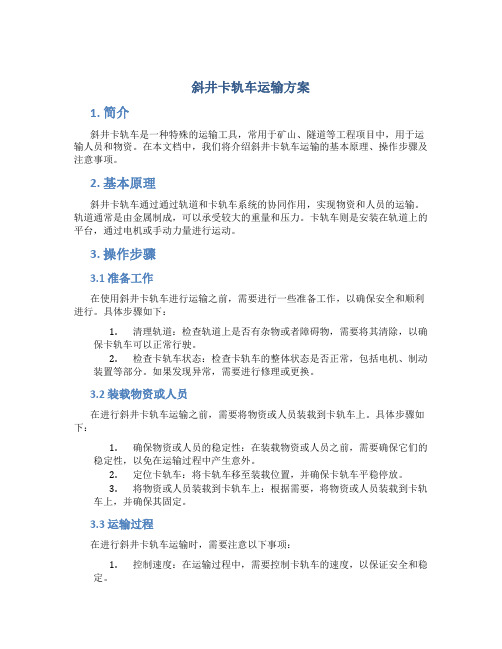 斜井卡轨车运输方案

1. 简介

斜井卡轨车是一种特殊的运输工具，常用于矿山、隧道等工程项目中，用于运输人员和物资。在本文档中，我们将介绍斜井卡轨车运输的基本原理、操作步骤及注意事项。

2. 基本原理

斜井卡轨车通过通过轨道和卡轨车系统的协同作用，实现物资和人员的运输。轨道通常是由金属制成，可以承受较大的重量和压力。卡轨车则是安装在轨道上的平台，通过电机或手动力量进行运动。

3. 操作步骤

3.1 准备工作

在使用斜井卡轨车进行运输之前，需要进行一些准备工作，以确保安全和顺利进行。具体步骤如下：

1. 清理轨道：检查轨道上是否有杂物或者障碍物，需要将其清除，以确保卡轨车可以正常行驶。

2. 检查卡轨车状态：检查卡轨车的整体状态是否正常，包括电机、制动装置等部分。如果发现异常，需要进行修理或更换。

3.2 装载物资或人员

在进行斜井卡轨车运输之前，需要将物资或人员装载到卡轨车上。具体步骤如下：

1. 确保物资或人员的稳定性：在装载物资或人员之前，需要确保它们的稳定性，以免在运输过程中产生意外。

2. 定位卡轨车：将卡轨车移至装载位置，并确保卡轨车平稳停放。

3. 将物资或人员装载到卡轨车上：根据需要，将物资或人员装载到卡轨车上，并确保其固定。

3.3 运输过程

在进行斜井卡轨车运输时，需要注意以下事项：

1. 控制速度：在运输过程中，需要控制卡轨车的速度，以保证安全和稳定。